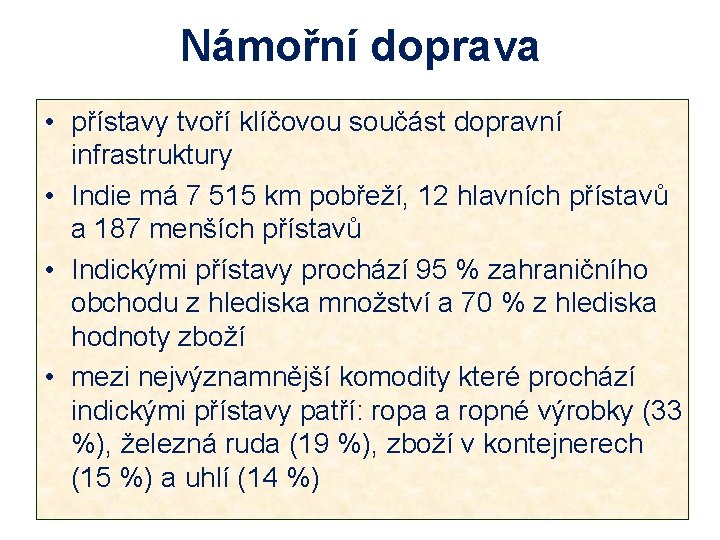 Námořní doprava

• přístavy tvoří klíčovou součást dopravní infrastruktury
• Indie má 7 515 km pobřeží, 12 hlavních přístavů a 187 menších přístavů
• Indickými přístavy prochází 95 % zahraničního obchodu z hlediska množství a 70 % z hlediska hodnoty zboží
• mezi nejvýznamnější komodity které prochází indickými přístavy patří: ropa a ropné výrobky (33 %), železná ruda (19 %), zboží v kontejnerech (15 %) a uhlí (14 %)